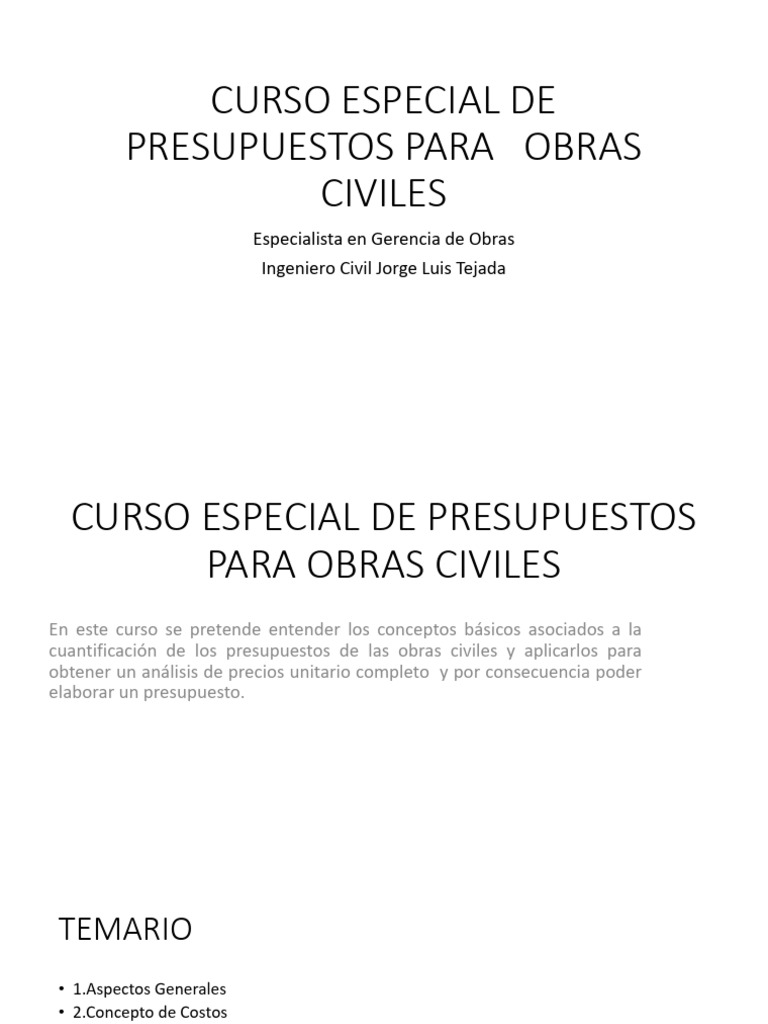 CURSO ESPECIAL DE PRESUPUESTOS PARA OBRAS CIVILES

Especialista en Gerencia de Obras

Ingeniero Civil Jorge Luis Tejada

CURSO ESPECIAL DE PRESUPUESTOS PARA OBRAS CIVILES

En este curso se pretende entender los conceptos básicos asociados a la cuantificación de los presupuestos de las obras civiles y aplicarlos para obtener un análisis de precios unitario completo y por consecuencia poder elaborar un presupuesto.

TEMARIO

• 1.Aspectos Generales
• 2.Concepto de Costos